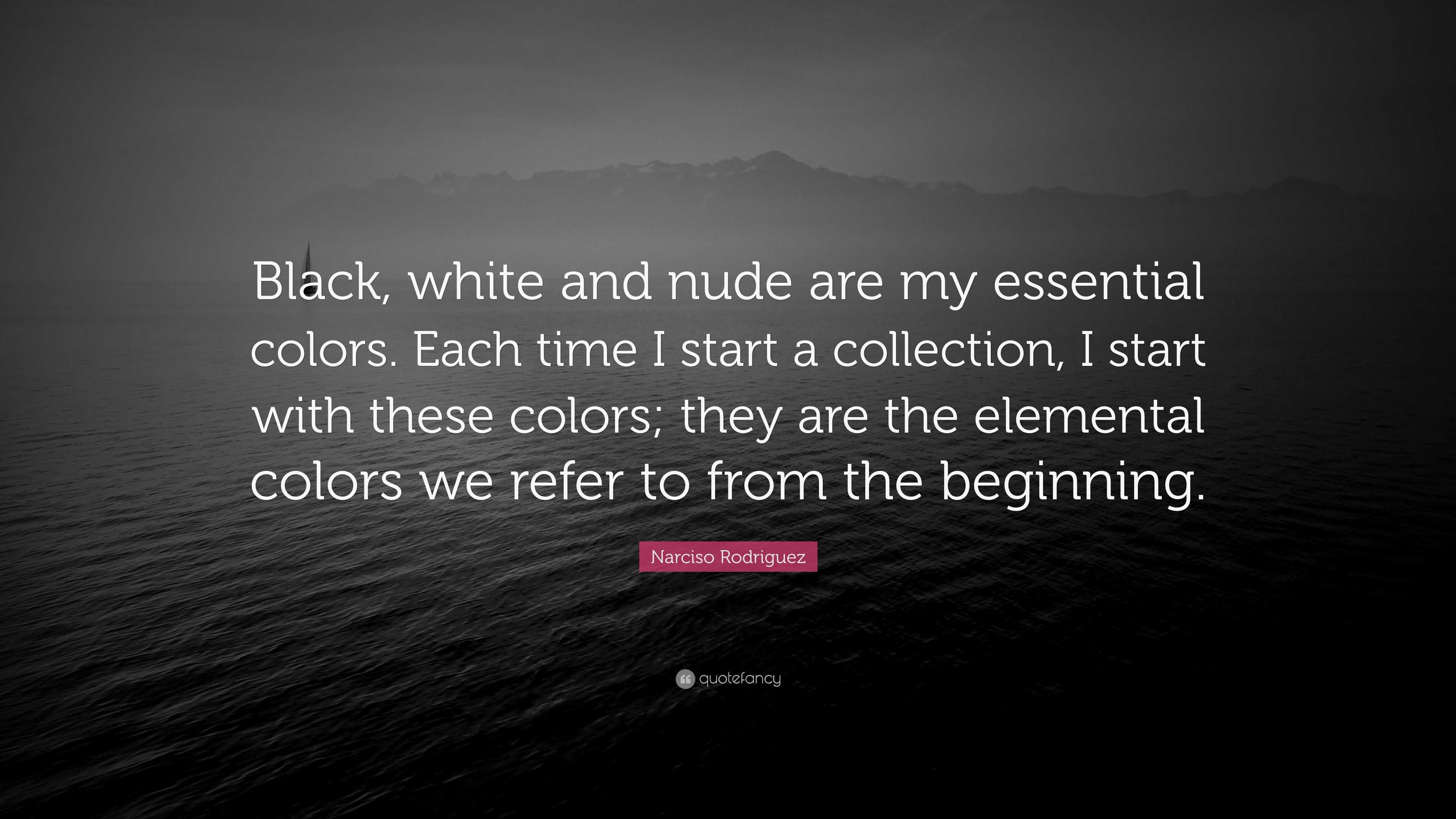 Black, white and nude are my essential colors. Each time I start a collection, I start with these colors; they are the elemental colors we refer to from the beginning.

Narciso Rodriguez

quotefancy